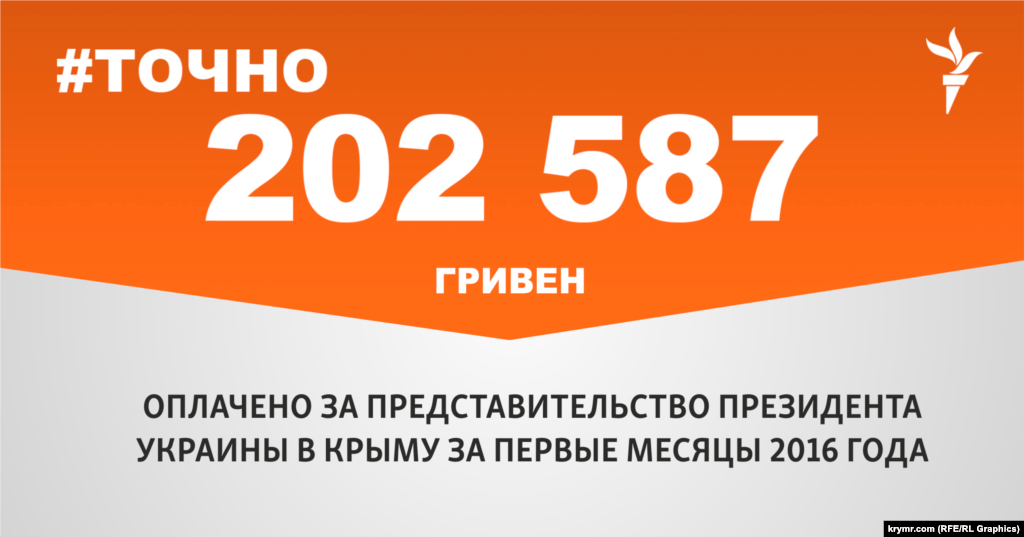 #ТОЧНО

202 587

ГРИВЕН

ОПЛАЧЕНО ЗА ПРЕДСТАВИТЕЛЬСТВО ПРЕЗИДЕНТА УКРАИНЫ В КРЫМУ ЗА ПЕРВЫЕ МЕСЯЦЫ 2016 ГОДА

krymr.com (RFE/RL Graphics)